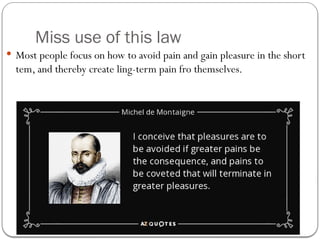 Miss use of this law

• Most people focus on how to avoid pain and gain pleasure in the short tem, and thereby create ling-term pain fro themselves.

Michel de Montaigne

I conceive that pleasures are to be avoided if greater pains be the consequence, and pains to be coveted that will terminate in greater pleasures.

AZ QUOTES